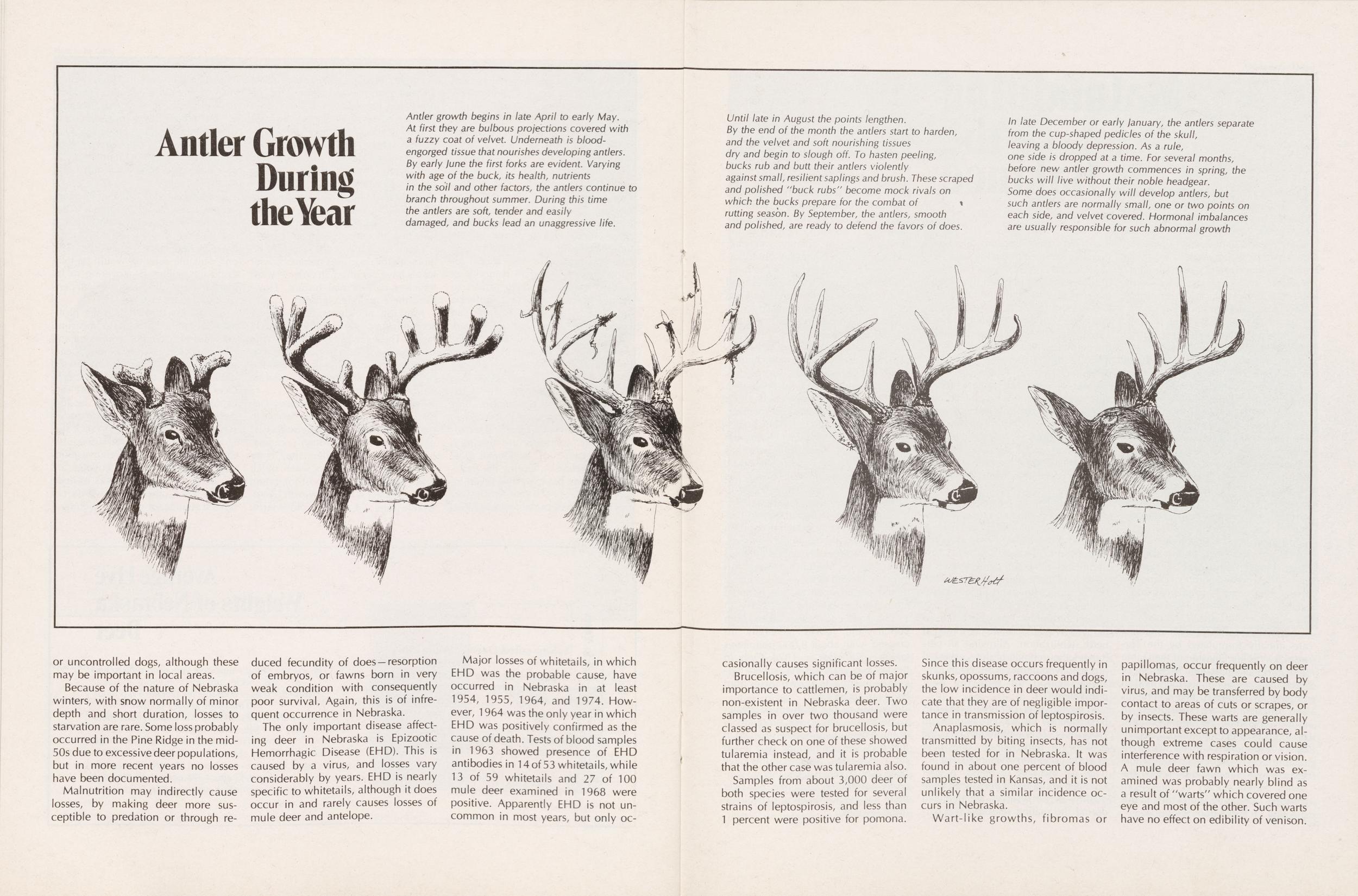 Antler Growth During the Year

Antler growth begins in late April to early May. At first they are bulbous projections covered with a fuzzy coat of velvet. Underneath is blood-engorged tissue that nourishes developing antlers. By early June the first forks are evident. Varying with age of the buck, its health, nutrients in the soil and other factors, the antlers continue to branch throughout summer. During this time the antlers are soft, tender and easily damaged, and bucks lead an unaggressive life.

Until late in August the points lengthen. By the end of the month the antlers start to harden, and the velvet and soft nourishing tissues dry and begin to slough off. To hasten peeling, bucks rub and butt their antlers violently against small, resilient saplings and brush. These scraped and polished "buck rubs" become mock rivals on which the bucks prepare for the combat of rutting season. By September, the antlers, smooth and polished, are ready to defend the favors of does.

In late December or early January, the antlers separate from the cup-shaped pedicles of the skull, leaving a bloody depression. As a rule, one side is dropped at a time. For several months, before new antler growth commences in spring, the bucks will live without their noble headgear. Some does occasionally will develop antlers, but such antlers are normally small, one or two points on each side, and velvet covered. Hormonal imbalances are usually responsible for such abnormal growth

WESTERHolt

or uncontrolled dogs, although these may be important in local areas.

Because of the nature of Nebraska winters, with snow normally of minor depth and short duration, losses to starvation are rare. Some loss probably occurred in the Pine Ridge in the mid-50s due to excessive deer populations, but in more recent years no losses have been documented.

Malnutrition may indirectly cause losses, by making deer more susceptible to predation or through reduced fecundity of does—resorption of embryos, or fawns born in very weak condition with consequently poor survival. Again, this is of infrequent occurrence in Nebraska.

The only important disease affecting deer in Nebraska is Epizootic Hemorrhagic Disease (EHD). This is caused by a virus, and losses vary considerably by years. EHD is nearly specific to whitetails, although it does occur in and rarely causes losses of mule deer and antelope.

Major losses of whitetails, in which EHD was the probable cause, have occurred in Nebraska in at least 1954, 1955, 1964, and 1974. However, 1964 was the only year in which EHD was positively confirmed as the cause of death. Tests of blood samples in 1963 showed presence of EHD antibodies in 14 of 53 whitetails, while 13 of 59 whitetails and 27 of 100 mule deer examined in 1968 were positive. Apparently EHD is not uncommon in most years, but only occasionally causes significant losses.

Brucellosis, which can be of major importance to cattlemen, is probably non-existent in Nebraska deer. Two samples in over two thousand were classed as suspect for brucellosis, but further check on one of these showed tularemia instead, and it is probable that the other case was tularemia also.

Samples from about 3,000 deer of both species were tested for several strains of leptospirosis, and less than 1 percent were positive for pomona. Since this disease occurs frequently in skunks, opossums, raccoons and dogs, the low incidence in deer would indicate that they are of negligible importance in transmission of leptospirosis.

Anaplasmosis, which is normally transmitted by biting insects, has not been tested for in Nebraska. It was found in about one percent of blood samples tested in Kansas, and it is not unlikely that a similar incidence occurs in Nebraska.

Wart-like growths, fibromas or papillomas, occur frequently on deer in Nebraska. These are caused by virus, and may be transferred by body contact to areas of cuts or scrapes, or by insects. These warts are generally unimportant except to appearance, although extreme cases could cause interference with respiration or vision. A mule deer fawn which was examined was probably nearly blind as a result of "warts" which covered one eye and most of the other. Such warts have no effect on edibility of venison.